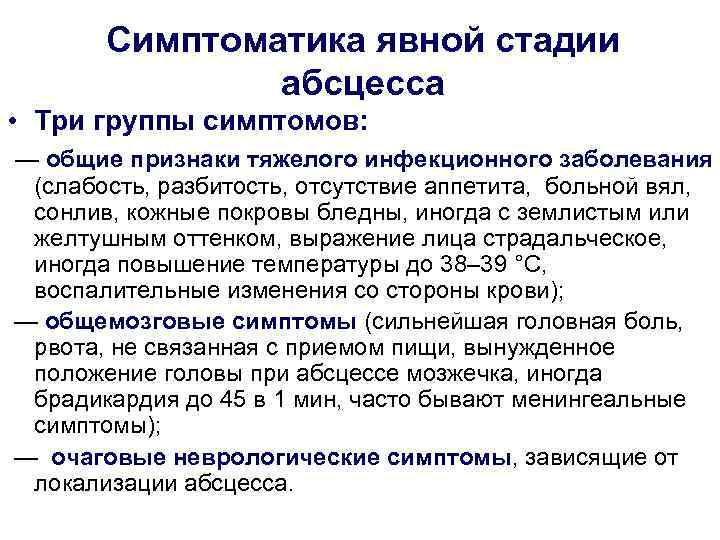 Симптоматика явной стадии абсцесса

• Три группы симптомов:

— общие признаки тяжелого инфекционного заболевания (слабость, разбитость, отсутствие аппетита, больной вял, сонлив, кожные покровы бледны, иногда с землистым или желтушным оттенком, выражение лица страдальческое, иногда повышение температуры до 38–39 °С, воспалительные изменения со стороны крови);

— общемозговые симптомы (сильнейшая головная боль, рвота, не связанная с приемом пищи, вынужденное положение головы при абсцессе мозжечка, иногда брадикардия до 45 в 1 мин, часто бывают менингеальные симптомы);

— очаговые неврологические симптомы, зависящие от локализации абсцесса.